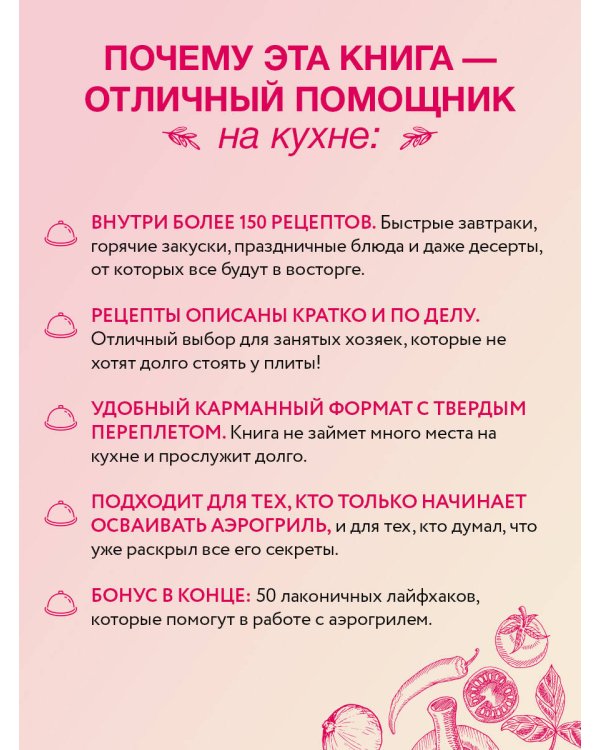 ПОЧЕМУ ЭТА КНИГА — ОТЛИЧНЫЙ ПОМОЩНИК на кухне:

ВНУТРИ БОЛЕЕ 150 РЕЦЕПТОВ. Быстрые завтраки, горячие закуски, праздничные блюда и даже десерты, от которых все будут в восторге.

РЕЦЕПТЫ ОПИСАНЫ КРАТКО И ПО ДЕЛУ. Отличный выбор для занятых хозяек, которые не хотят долго стоять у плиты!

УДОБНЫЙ КАРМАННЫЙ ФОРМАТ С ТВЕРДЫМ ПЕРЕПЛЕТОМ. Книга не займет много места на кухне и прослужит долго.

ПОДХОДИТ ДЛЯ ТЕХ, КТО ТОЛЬКО НАЧИНАЕТ ОСВАИВАТЬ АЭРОГРИЛЬ, и для тех, кто думал, что уже раскрыл все его секреты.

БОНУС В КОНЦЕ: 50 лаконичных лайфхаков, которые помогут в работе с аэрогрилем.